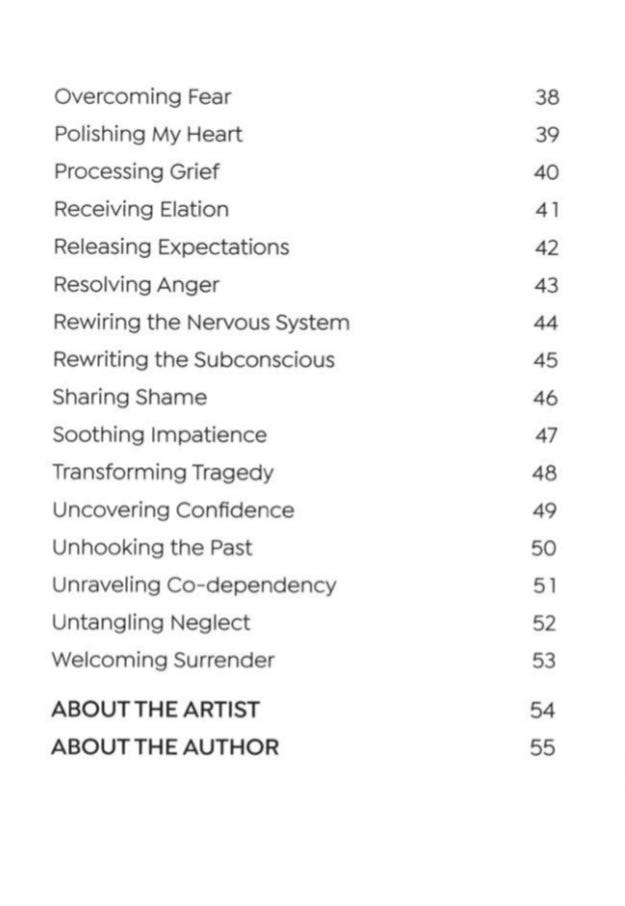 Overcoming Fear 38
Polishing My Heart 39
Processing Grief 40
Receiving Elation 41
Releasing Expectations 42
Resolving Anger 43
Rewiring the Nervous System 44
Rewriting the Subconscious 45
Sharing Shame 46
Soothing Impatience 47
Transforming Tragedy 48
Uncovering Confidence 49
Unhooking the Past 50
Unraveling Co-dependency 51
Untangling Neglect 52
Welcoming Surrender 53

ABOUT THE ARTIST 54
ABOUT THE AUTHOR 55